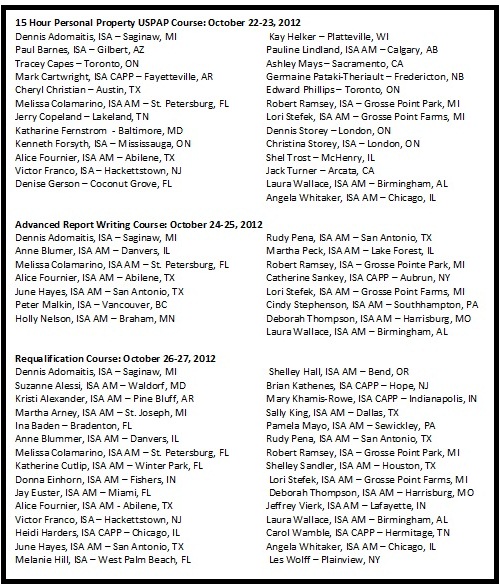 **15 Hour Personal Property USPAP Course: October 22-23, 2012**

Dennis Adomaitis, ISA – Saginaw, MI
Paul Barnes, ISA – Gilbert, AZ
Tracey Capes – Toronto, ON
Mark Cartwright, ISA CAPP – Fayetteville, AR
Cheryl Christian – Austin, TX
Melissa Colamarino, ISA AM – St. Petersburg, FL
Jerry Copeland – Lakeland, TN
Katharine Fernstrom - Baltimore, MD
Kenneth Forsyth, ISA – Mississauga, ON
Alice Fournier, ISA AM – Abilene, TX
Victor Franco, ISA – Hackettstown, NJ
Denise Gerson – Coconut Grove, FL

Kay Helker – Platteville, WI
Pauline Lindland, ISA AM – Calgary, AB
Ashley Mays – Sacramento, CA
Germaine Pataki-Theriault – Fredericton, NB
Edward Phillips – Toronto, ON
Robert Ramsey, ISA – Grosse Point Park, MI
Lori Stefek, ISA AM – Grosse Point Farms, MI
Dennis Storey – London, ON
Christina Storey, ISA – London, ON
Shel Trost – McHenry, IL
Jack Turner – Arcata, CA
Laura Wallace, ISA AM – Birmingham, AL
Angela Whitaker, ISA AM – Chicago, IL

**Advanced Report Writing Course: October 24-25, 2012**

Dennis Adomaitis, ISA – Saginaw, MI
Anne Blumer, ISA AM – Danvers, IL
Melissa Colamarino, ISA AM – St. Petersburg, FL
Alice Fournier, ISA AM – Abilene, TX
June Hayes, ISA AM – San Antonio, TX
Peter Malkin, ISA – Vancouver, BC
Holly Nelson, ISA AM – Braham, MN

Rudy Pena, ISA AM – San Antonio, TX
Martha Peck, ISA AM – Lake Forest, IL
Robert Ramsey, ISA – Grosse Pointe Park, MI
Catherine Sankey, ISA CAPP – Aubrun, NY
Lori Stefek, ISA AM – Grosse Point Farms, MI
Cindy Stephenson, ISA AM – Southhampton, PA
Deborah Thompson, ISA AM – Harrisburg, MO
Laura Wallace, ISA AM – Birmingham, AL

**Requalification Course: October 26-27, 2012**

Dennis Adomaitis, ISA – Saginaw, MI
Suzanne Alessi, ISA AM – Waldorf, MD
Kristi Alexander, ISA AM – Pine Bluff, AR
Martha Arney, ISA AM – St. Joseph, MI
Ina Baden – Bradenton, FL
Anne Blummer, ISA AM – Danvers, IL
Melissa Colamarino, ISA AM – St. Petersburg, FL
Katherine Cutlip, ISA AM – Winter Park, FL
Donna Einhorn, ISA AM – Fishers, IN
Jay Euster, ISA AM – Miami, FL
Alice Fournier, ISA AM - Abilene, TX
Victor Franco, ISA – Hackettstown, NJ
Heidi Harders, ISA CAPP – Chicago, IL
June Hayes, ISA AM – San Antonio, TX
Melanie Hill, ISA – West Palm Beach, FL

Shelley Hall, ISA AM – Bend, OR
Brian Kathenes, ISA CAPP – Hope, NJ
Mary Khamis-Rowe, ISA CAPP – Indianapolis, IN
Sally King, ISA AM – Dallas, TX
Pamela Mayo, ISA AM – Sewickley, PA
Rudy Pena, ISA AM – San Antonio, TX
Robert Ramsey, ISA – Grosse Point Park, MI
Shelley Sandler, ISA AM – Houston, TX
Lori Stefek, ISA AM – Grosse Point Farms, MI
Deborah Thompson, ISA AM – Harrisburg, MO
Jeffrey Vierk, ISA AM – Lafayette, IN
Laura Wallace, ISA AM – Birmingham, AL
Carol Wamble, ISA CAPP – Hermitage, TN
Angela Whitaker, ISA AM – Chicago, IL
Les Wolff – Plainview, NY